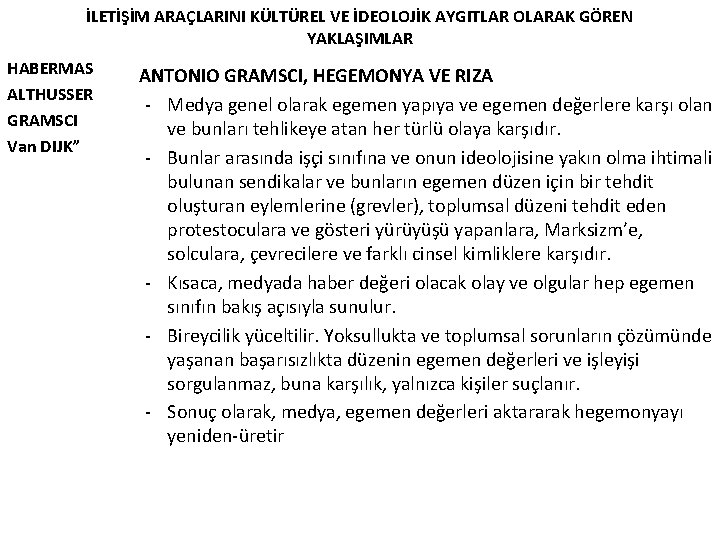 İLETİŞİM ARAÇLARINI KÜLTÜREL VE İDEOLOJİK AYGITLAR OLARAK GÖREN YAKLAŞIMLAR

HABERMAS
ALTHUSSER
GRAMSCI
Van DIJK”

ANTONIO GRAMSCI, HEGEMONYA VE RIZA

- Medya genel olarak egemen yapıya ve egemen değerlere karşı olan ve bunları tehlikeye atan her türlü olaya karşıdır.
- Bunlar arasında işçi sınıfına ve onun ideolojisine yakın olma ihtimali bulunan sendikalar ve bunların egemen düzen için bir tehdit oluşturan eylemlerine (grevler), toplumsal düzeni tehdit eden protestoculara ve gösteri yürüyüşü yapanlara, Marksizm’e, solculara, çevrecilere ve farklı cinsel kimliklere karşıdır.
- Kısaca, medyada haber değeri olacak olay ve olgular hep egemen sınıfın bakış açısıyla sunulur.
- Bireycilik yüceltilir. Yoksullukta ve toplumsal sorunların çözümünde yaşanan başarısızlıkta düzenin egemen değerleri ve işleyişi sorgulanmaz, buna karşılık, yalnızca kişiler suçlanır.
- Sonuç olarak, medya, egemen değerleri aktararak hegemonyayı yeniden-üretir